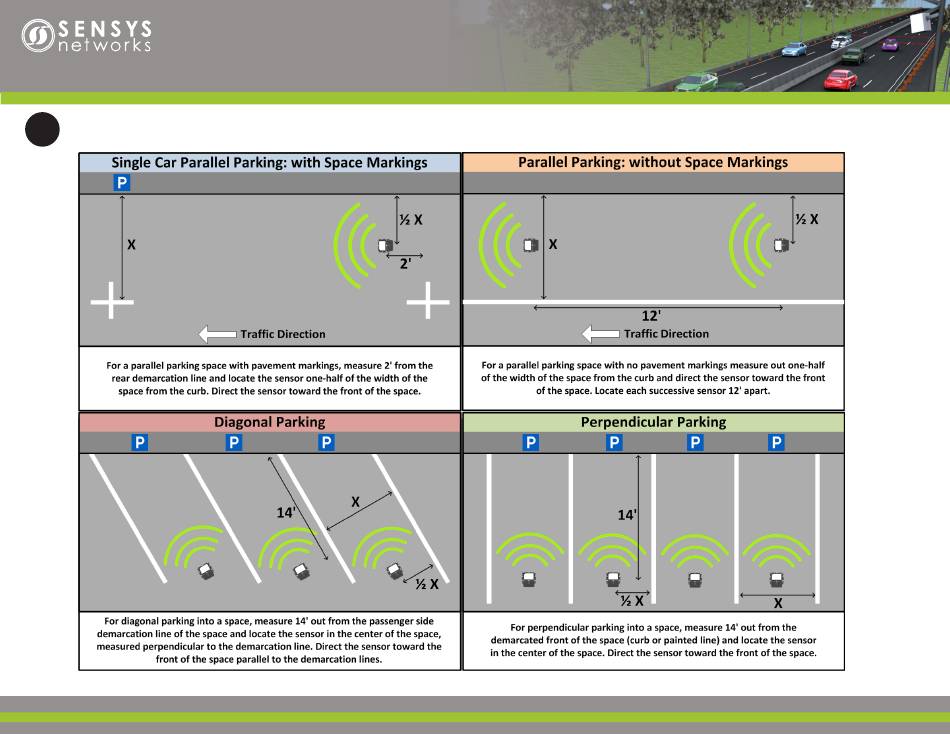 SENSYS
networks

Single Car Parallel Parking: with Space Markings

P

X

½ X

2'

Traffic Direction

For a parallel parking space with pavement markings, measure 2' from the rear demarcation line and locate the sensor one-half of the width of the space from the curb. Direct the sensor toward the front of the space.

Parallel Parking: without Space Markings

X

½ X

12'

Traffic Direction

For a parallel parking space with no pavement markings measure out one-half of the width of the space from the curb and direct the sensor toward the front of the space. Locate each successive sensor 12' apart.

Diagonal Parking

P P P

14'

X

½ X

For diagonal parking into a space, measure 14' out from the passenger side demarcation line of the space and locate the sensor in the center of the space, measured perpendicular to the demarcation line. Direct the sensor toward the front of the space parallel to the demarcation lines.

Perpendicular Parking

P P P P

14'

½ X

X

For perpendicular parking into a space, measure 14' out from the demarcated front of the space (curb or painted line) and locate the sensor in the center of the space. Direct the sensor toward the front of the space.